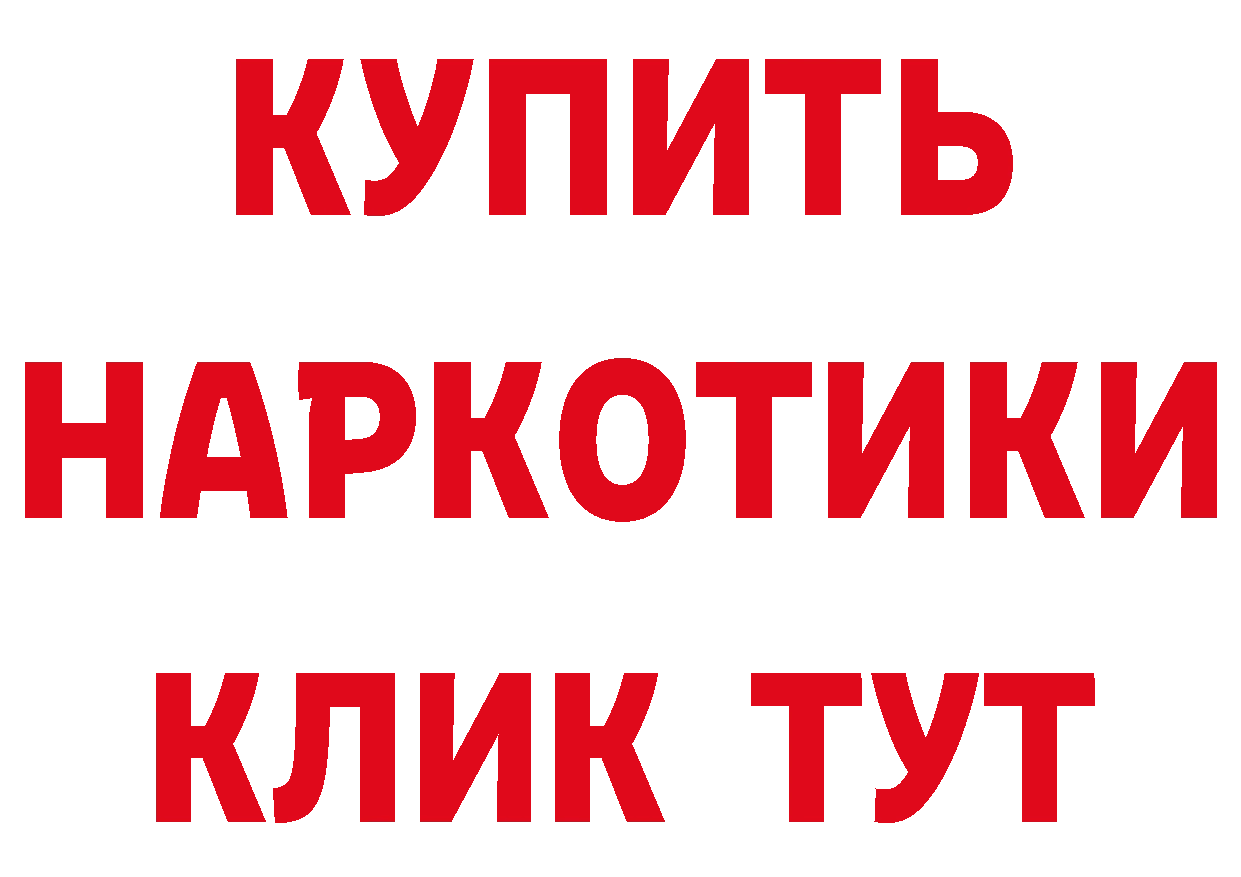 КУПИТЬ
НАРКОТИКИ
КЛИК ТУТ